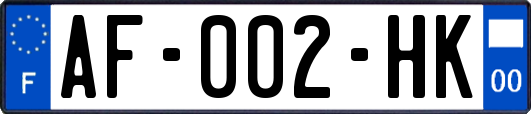 F

AF-002-HK

00